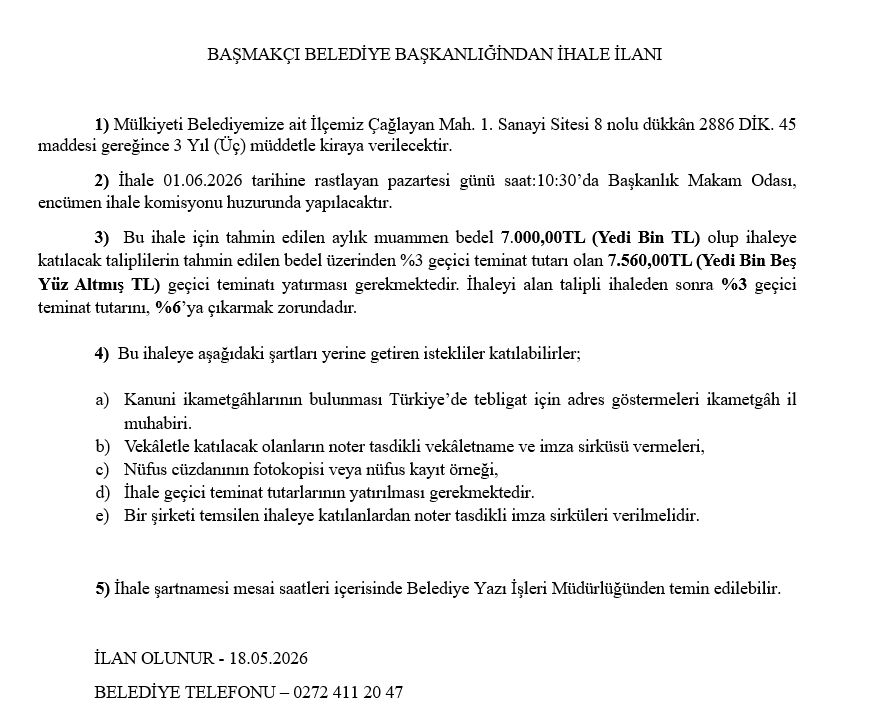 BAŞMAKÇI BELEDİYE BAŞKANLIĞINDAN İHALE İLANI

1) Mülkiyeti Belediyemize ait İlçemiz Çağlayan Mah. 1. Sanayi Sitesi 8 nolu dükkân 2886 DİK. 45 maddesi gereğince 3 Yıl (Üç) müddetle kiraya verilecektir.

2) İhale 01.06.2026 tarihine rastlayan pazartesi günü saat:10:30'da Başkanlık Makam Odası, encümen ihale komisyonu huzurunda yapılacaktır.

3) Bu ihale için tahmin edilen aylık muammen bedel 7.000,00TL (Yedi Bin TL) olup ihaleye katılacak taliplilerin tahmin edilen bedel üzerinden %3 geçici teminat tutarı olan 7.560,00TL (Yedi Bin Beş Yüz Altmış TL) geçici teminatı yatırması gerekmektedir. İhaleyi alan talipli ihaleden sonra %3 geçici teminat tutarını, %6'ya çıkarmak zorundadır.

4) Bu ihaleye aşağıdaki şartları yerine getiren istekliler katılabilirler;

a) Kanuni ikametgâhlarının bulunması Türkiye'de tebligat için adres göstermeleri ikametgâh il muhabiri.
b) Vekâletle katılacak olanların noter tasdikli vekâletname ve imza sirküsü vermeleri,
c) Nüfus cüzdanının fotokopisi veya nüfus kayıt örneği,
d) İhale geçici teminat tutarlarının yatırılması gerekmektedir.
e) Bir şirketi temsilen ihaleye katılanlardan noter tasdikli imza sirküleri verilmelidir.

5) İhale şartnamesi mesai saatleri içerisinde Belediye Yazı İşleri Müdürlüğünden temin edilebilir.

İLAN OLUNUR - 18.05.2026

BELEDİYE TELEFONU – 0272 411 20 47